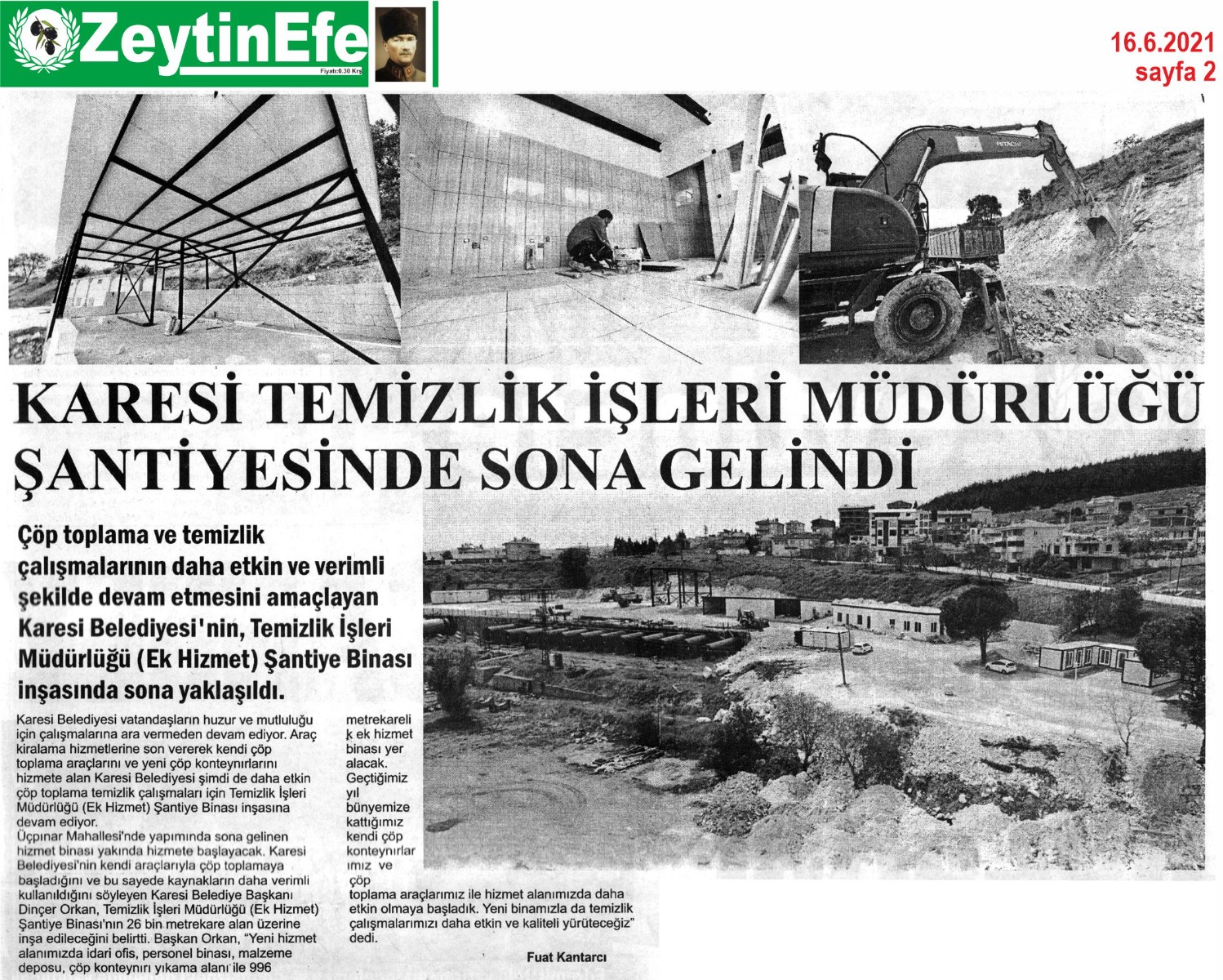 ZeytinEfe
Fiyatı:0.30 Krş

16.6.2021
sayfa 2

HITACHI

KARESİ TEMİZLİK İŞLERİ MÜDÜRLÜĞÜ ŞANTİYESİNDE SONA GELİNDİ

Çöp toplama ve temizlik çalışmalarının daha etkin ve verimli şekilde devam etmesini amaçlayan Karesi Belediyesi'nin, Temizlik İşleri Müdürlüğü (Ek Hizmet) Şantiye Binası inşasında sona yaklaşıldı.

Karesi Belediyesi vatandaşların huzur ve mutluluğu için çalışmalarına ara vermeden devam ediyor. Araç kiralama hizmetlerine son vererek kendi çöp toplama araçlarını ve yeni çöp konteynırlarını hizmete alan Karesi Belediyesi şimdi de daha etkin çöp toplama temizlik çalışmaları için Temizlik İşleri Müdürlüğü (Ek Hizmet) Şantiye Binası inşasına devam ediyor.
Üçpınar Mahallesi'nde yapımında sona gelinen hizmet binası yakında hizmete başlayacak. Karesi Belediyesi'nin kendi araçlarıyla çöp toplamaya başladığını ve bu sayede kaynakların daha verimli kullanıldığını söyleyen Karesi Belediye Başkanı Dinçer Orkan, Temizlik İşleri Müdürlüğü (Ek Hizmet) Şantiye Binası'nın 26 bin metrekare alan üzerine inşa edileceğini belirtti. Başkan Orkan, "Yeni hizmet alanımızda idari ofis, personel binası, malzeme deposu, çöp konteynırı yıkama alanı ile 996 metrekareli k ek hizmet binası yer alacak. Geçtiğimiz yıl bünyemize kattığımız kendi çöp konteynırlar ımız ve çöp toplama araçlarımız ile hizmet alanımızda daha etkin olmaya başladık. Yeni binamızla da temizlik çalışmalarımızı daha etkin ve kaliteli yürüteceğiz" dedi.

Fuat Kantarcı